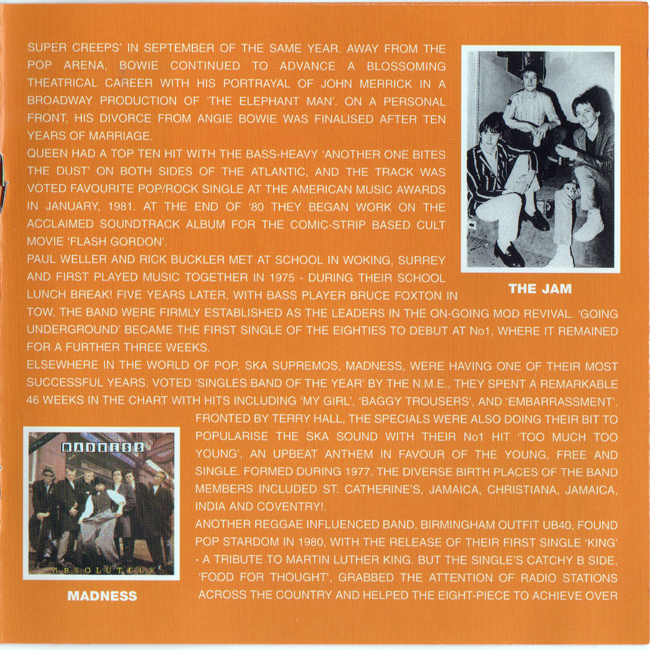 SUPER CREEPS' IN SEPTEMBER OF THE SAME YEAR. AWAY FROM THE POP ARENA, BOWIE CONTINUED TO ADVANCE A BLOSSOMING THEATRICAL CAREER WITH HIS PORTRAYAL OF JOHN MERRICK IN A BROADWAY PRODUCTION OF 'THE ELEPHANT MAN'. ON A PERSONAL FRONT, HIS DIVORCE FROM ANGIE BOWIE WAS FINALISED AFTER TEN YEARS OF MARRIAGE.
QUEEN HAD A TOP TEN HIT WITH THE BASS-HEAVY 'ANOTHER ONE BITES THE DUST' ON BOTH SIDES OF THE ATLANTIC, AND THE TRACK WAS VOTED FAVOURITE POP/ROCK SINGLE AT THE AMERICAN MUSIC AWARDS IN JANUARY, 1981. AT THE END OF '80 THEY BEGAN WORK ON THE ACCLAIMED SOUNDTRACK ALBUM FOR THE COMIC-STRIP BASED CULT MOVIE 'FLASH GORDON'.
PAUL WELLER AND RICK BUCKLER MET AT SCHOOL IN WOKING, SURREY AND FIRST PLAYED MUSIC TOGETHER IN 1975 - DURING THEIR SCHOOL LUNCH BREAK! FIVE YEARS LATER, WITH BASS PLAYER BRUCE FOXTON IN TOW, THE BAND WERE FIRMLY ESTABLISHED AS THE LEADERS IN THE ON-GOING MOD REVIVAL. 'GOING UNDERGROUND' BECAME THE FIRST SINGLE OF THE EIGHTIES TO DEBUT AT No1, WHERE IT REMAINED FOR A FURTHER THREE WEEKS.
ELSEWHERE IN THE WORLD OF POP, SKA SUPREMOS, MADNESS, WERE HAVING ONE OF THEIR MOST SUCCESSFUL YEARS. VOTED 'SINGLES BAND OF THE YEAR' BY THE N.M.E., THEY SPENT A REMARKABLE 46 WEEKS IN THE CHART WITH HITS INCLUDING 'MY GIRL', 'BAGGY TROUSERS', AND 'EMBARRASSMENT'.
FRONTED BY TERRY HALL, THE SPECIALS WERE ALSO DOING THEIR BIT TO POPULARISE THE SKA SOUND WITH THEIR No1 HIT 'TOO MUCH TOO YOUNG', AN UPBEAT ANTHEM IN FAVOUR OF THE YOUNG, FREE AND SINGLE. FORMED DURING 1977, THE DIVERSE BIRTH PLACES OF THE BAND MEMBERS INCLUDED ST. CATHERINE'S, JAMAICA, CHRISTIANA, JAMAICA, INDIA AND COVENTRY!.
ANOTHER REGGAE INFLUENCED BAND, BIRMINGHAM OUTFIT UB40, FOUND POP STARDOM IN 1980, WITH THE RELEASE OF THEIR FIRST SINGLE 'KING' - A TRIBUTE TO MARTIN LUTHER KING. BUT THE SINGLE'S CATCHY B SIDE, 'FOOD FOR THOUGHT', GRABBED THE ATTENTION OF RADIO STATIONS ACROSS THE COUNTRY AND HELPED THE EIGHT-PIECE TO ACHIEVE OVER

THE JAM

MADNESS
ABSOLUTELY

MADNESS